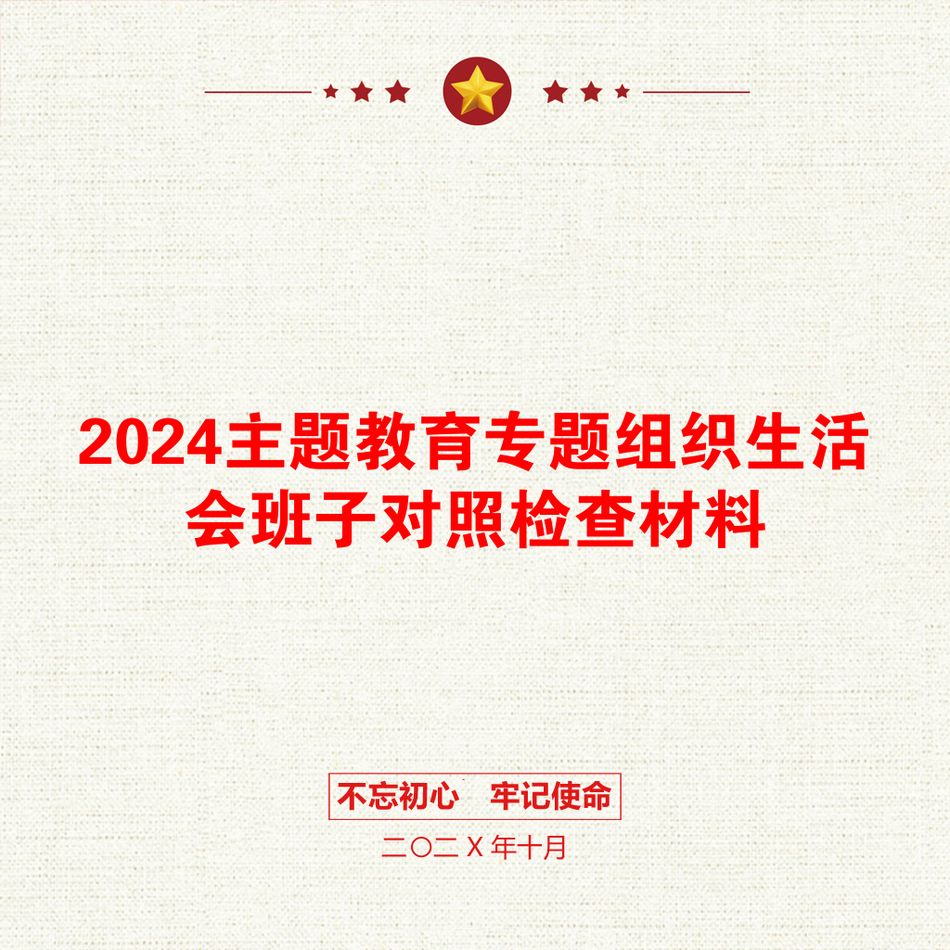 2024主题教育专题组织生活会班子对照检查材料

不忘初心　牢记使命

二〇二Ｘ年十月